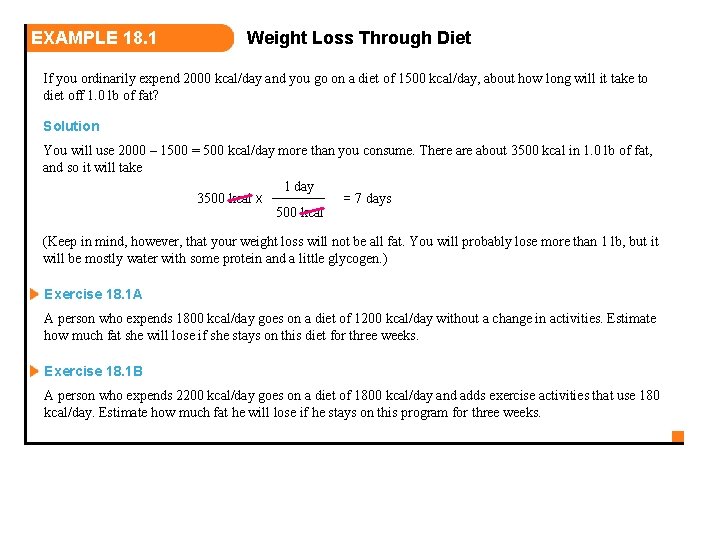 EXAMPLE 18.1

Weight Loss Through Diet

If you ordinarily expend 2000 kcal/day and you go on a diet of 1500 kcal/day, about how long will it take to diet off 1.0 lb of fat?

Solution

You will use 2000 – 1500 = 500 kcal/day more than you consume. There are about 3500 kcal in 1.0 lb of fat, and so it will take

$3500 \text{ kcal} \times \frac{1 \text{ day}}{500 \text{ kcal}} = 7 \text{ days}$

(Keep in mind, however, that your weight loss will not be all fat. You will probably lose more than 1 lb, but it will be mostly water with some protein and a little glycogen.)

Exercise 18.1A

A person who expends 1800 kcal/day goes on a diet of 1200 kcal/day without a change in activities. Estimate how much fat she will lose if she stays on this diet for three weeks.

Exercise 18.1B

A person who expends 2200 kcal/day goes on a diet of 1800 kcal/day and adds exercise activities that use 180 kcal/day. Estimate how much fat he will lose if he stays on this program for three weeks.